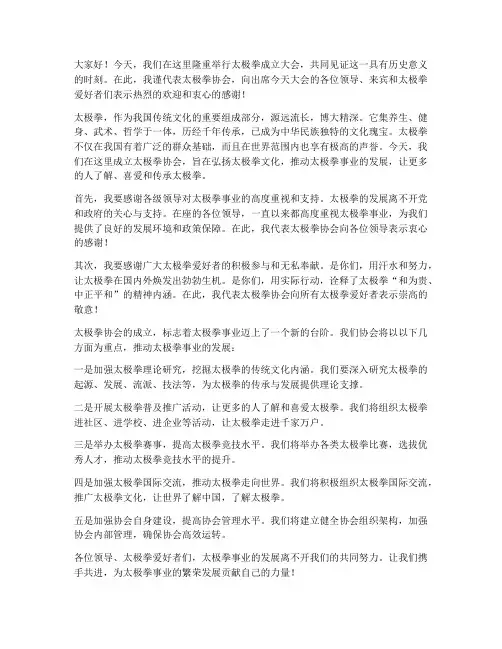 大家好！今天，我们在这里隆重举行太极拳成立大会，共同见证这一具有历史意义的时刻。在此，我谨代表太极拳协会，向出席今天大会的各位领导、来宾和太极拳爱好者们表示热烈的欢迎和衷心的感谢！

太极拳，作为我国传统文化的重要组成部分，源远流长，博大精深。它集养生、健身、武术、哲学于一体，历经千年传承，已成为中华民族独特的文化瑰宝。太极拳不仅在我国有着广泛的群众基础，而且在世界范围内也享有极高的声誉。今天，我们在这里成立太极拳协会，旨在弘扬太极拳文化，推动太极拳事业的发展，让更多的人了解、喜爱和传承太极拳。

首先，我要感谢各级领导对太极拳事业的高度重视和支持。太极拳的发展离不开党和政府的关心与支持。在座的各位领导，一直以来都高度重视太极拳事业，为我们提供了良好的发展环境和政策保障。在此，我代表太极拳协会向各位领导表示衷心的感谢！

其次，我要感谢广大太极拳爱好者的积极参与和无私奉献。是你们，用汗水和努力，让太极拳在国内外焕发出勃勃生机。是你们，用实际行动，诠释了太极拳“和为贵、中正平和”的精神内涵。在此，我代表太极拳协会向所有太极拳爱好者表示崇高的敬意！

太极拳协会的成立，标志着太极拳事业迈上了一个新的台阶。我们协会将以以下几方面为重点，推动太极拳事业的发展：

一是加强太极拳理论研究，挖掘太极拳的传统文化内涵。我们要深入研究太极拳的起源、发展、流派、技法等，为太极拳的传承与发展提供理论支撑。

二是开展太极拳普及推广活动，让更多的人了解和喜爱太极拳。我们将组织太极拳进社区、进学校、进企业等活动，让太极拳走进千家万户。

三是举办太极拳赛事，提高太极拳竞技水平。我们将举办各类太极拳比赛，选拔优秀人才，推动太极拳竞技水平的提升。

四是加强太极拳国际交流，推动太极拳走向世界。我们将积极组织太极拳国际交流，推广太极拳文化，让世界了解中国，了解太极拳。

五是加强协会自身建设，提高协会管理水平。我们将建立健全协会组织架构，加强协会内部管理，确保协会高效运转。

各位领导、太极拳爱好者们，太极拳事业的发展离不开我们的共同努力。让我们携手共进，为太极拳事业的繁荣发展贡献自己的力量！